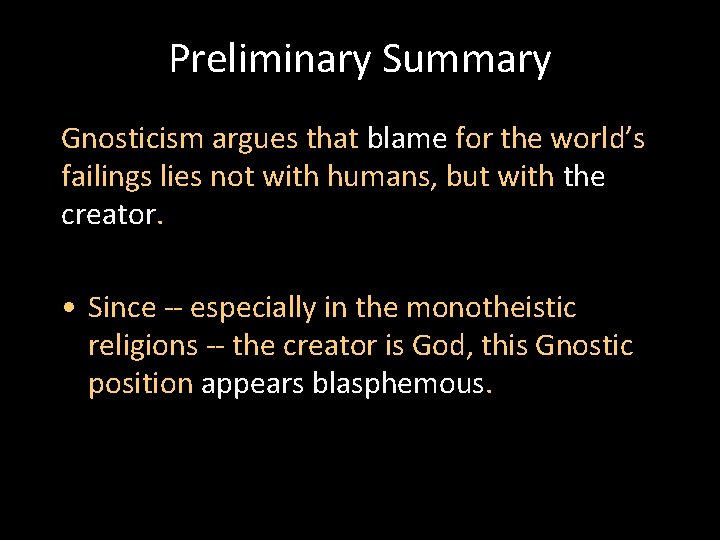 Preliminary Summary

Gnosticism argues that blame for the world's failings lies not with humans, but with the creator.

• Since -- especially in the monotheistic religions -- the creator is God, this Gnostic position appears blasphemous.